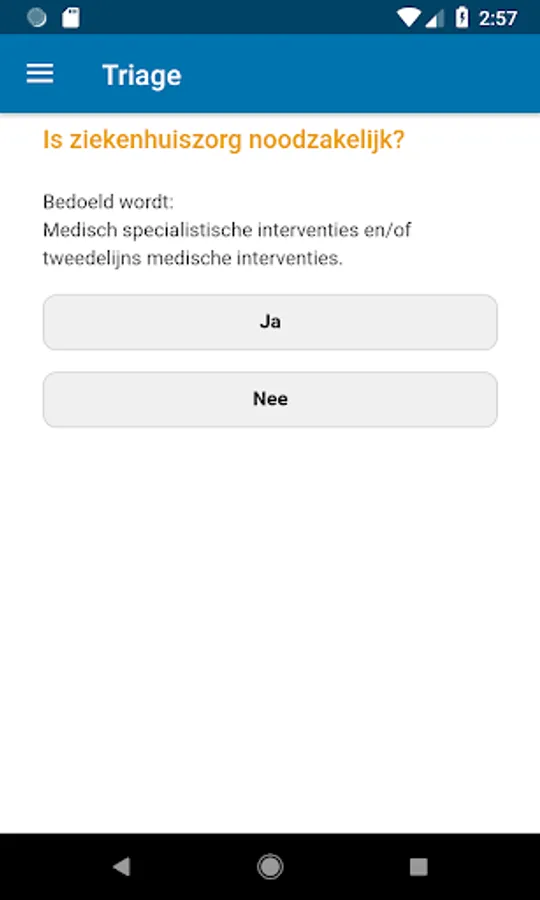 2:57

Triage

Is ziekenhuiszorg noodzakelijk?

Bedoeld wordt:
Medisch specialistische interventies en/of tweedelijns medische interventies.

Ja

Nee